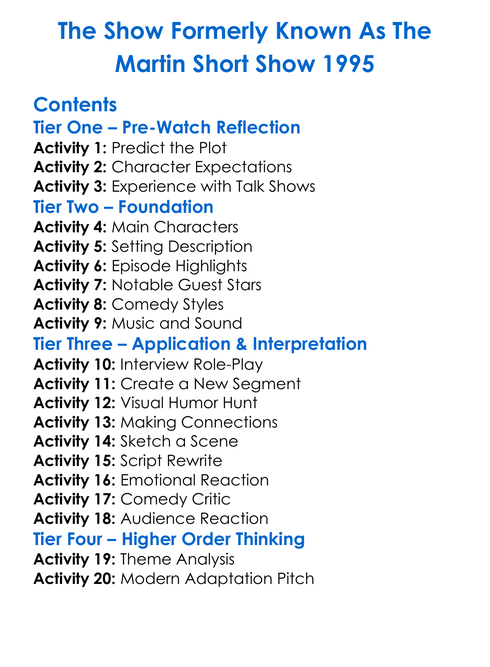 The Show Formerly Known As The Martin Short Show 1995

Contents

Tier One – Pre-Watch Reflection
Activity 1: Predict the Plot
Activity 2: Character Expectations
Activity 3: Experience with Talk Shows

Tier Two – Foundation
Activity 4: Main Characters
Activity 5: Setting Description
Activity 6: Episode Highlights
Activity 7: Notable Guest Stars
Activity 8: Comedy Styles
Activity 9: Music and Sound

Tier Three – Application & Interpretation
Activity 10: Interview Role-Play
Activity 11: Create a New Segment
Activity 12: Visual Humor Hunt
Activity 13: Making Connections
Activity 14: Sketch a Scene
Activity 15: Script Rewrite
Activity 16: Emotional Reaction
Activity 17: Comedy Critic
Activity 18: Audience Reaction

Tier Four – Higher Order Thinking
Activity 19: Theme Analysis
Activity 20: Modern Adaptation Pitch